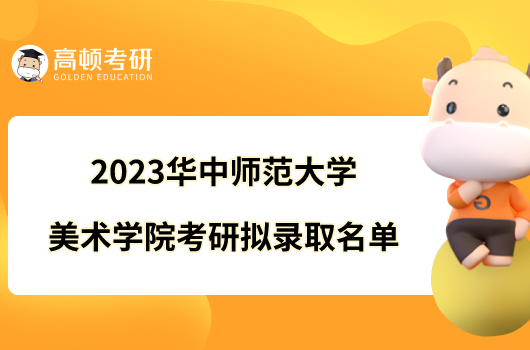 高顿考研
GOLDEN EDUCATION

2023华中师范大学
美术学院考研拟录取名单